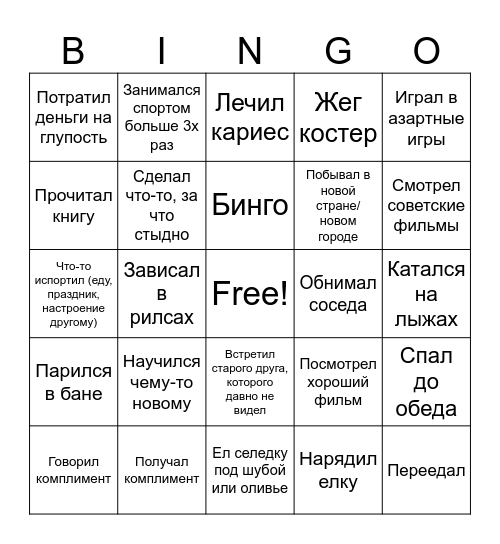 | B | I | N | G | O |
|---|---|---|---|---|
| Потратил деньги на глупость | Занимался спортом больше 3х раз | Лечил кариес | Жег костер | Играл в азартные игры |
| Прочитал книгу | Сделал что-то, за что стыдно | Бинго | Побывал в новой стране/ новом городе | Смотрел советские фильмы |
| Что-то испортил (еду, праздник, настроение другому) | Зависал в рилсах | Free! | Обнимал соседа | Катался на лыжах |
| Парился в бане | Научился чему-то новому | Встретил старого друга, которого давно не видел | Посмотрел хороший фильм | Спал до обеда |
| Говорил комплимент | Получал комплимент | Ел селедку под шубой или оливье | Нарядил елку | Переедал |